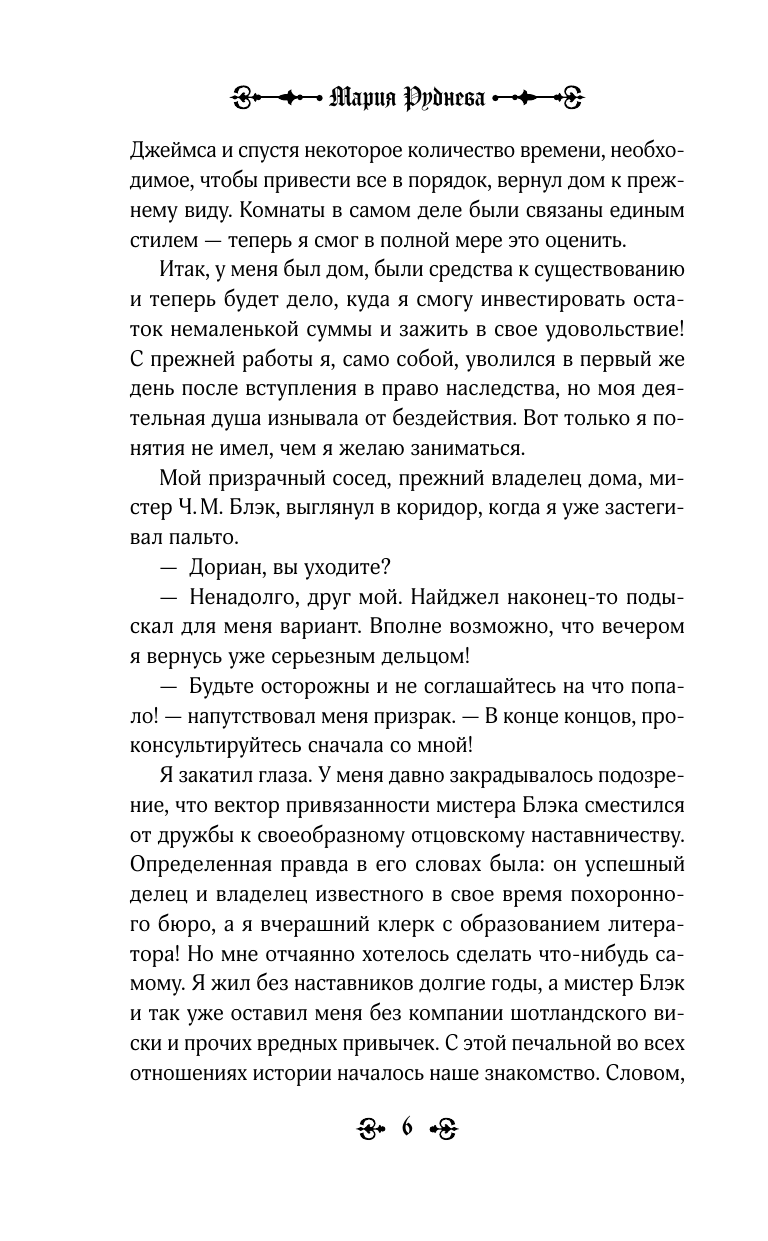 Мария Руднева

Джеймса и спустя некоторое количество времени, необходимое, чтобы привести все в порядок, вернул дом к прежнему виду. Комнаты в самом деле были связаны единым стилем — теперь я смог в полной мере это оценить.

Итак, у меня был дом, были средства к существованию и теперь будет дело, куда я смогу инвестировать остаток немаленькой суммы и зажить в свое удовольствие! С прежней работы я, само собой, уволился в первый же день после вступления в право наследства, но моя деятельная душа изнывала от бездействия. Вот только я понятия не имел, чем я желаю заниматься.

Мой призрачный сосед, прежний владелец дома, мистер Ч. М. Блэк, выглянул в коридор, когда я уже застегивал пальто.

— Дориан, вы уходите?

— Ненадолго, друг мой. Найджел наконец-то подыскал для меня вариант. Вполне возможно, что вечером я вернусь уже серьезным дельцом!

— Будьте осторожны и не соглашайтесь на что попало! — напутствовал меня призрак. — В конце концов, проконсультируйтесь сначала со мной!

Я закатил глаза. У меня давно закрадывалось подозрение, что вектор привязанности мистера Блэка сместился от дружбы к своеобразному отцовскому наставничеству. Определенная правда в его словах была: он успешный делец и владелец известного в свое время похоронного бюро, а я вчерашний клерк с образованием литератора! Но мне отчаянно хотелось сделать что-нибудь самому. Я жил без наставников долгие годы, а мистер Блэк и так уже оставил меня без компании шотландского виски и прочих вредных привычек. С этой печальной во всех отношениях истории началось наше знакомство. Словом,

6